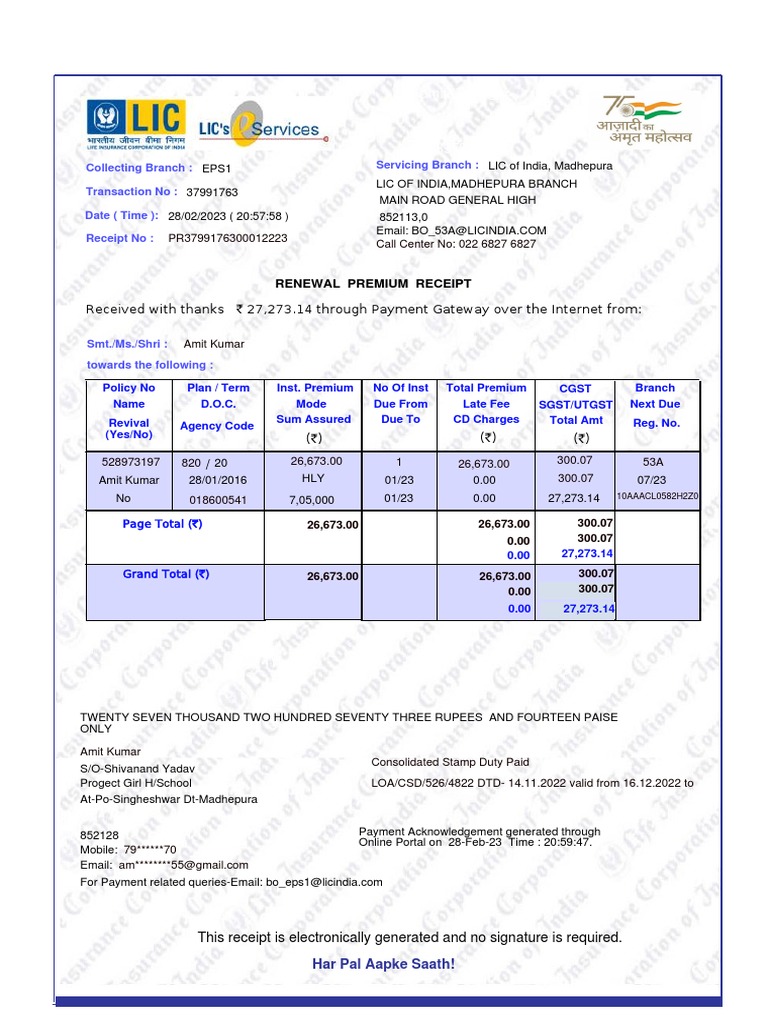 LIC
भारतीय जीवन बीमा निगम
LIFE INSURANCE CORPORATION OF INDIA
LIC's eServices
75 आज़ादी का अमृत महोत्सव

Collecting Branch : EPS1
Transaction No : 37991763
Date ( Time ): 28/02/2023 ( 20:57:58 )
Receipt No : PR3799176300012223

Servicing Branch : LIC of India, Madhepura
LIC OF INDIA,MADHEPURA BRANCH
MAIN ROAD GENERAL HIGH
852113,0
Email: BO_53A@LICINDIA.COM
Call Center No: 022 6827 6827

RENEWAL PREMIUM RECEIPT

Received with thanks ₹ 27,273.14 through Payment Gateway over the Internet from:

Smt./Ms./Shri : Amit Kumar
towards the following :

| Policy No Name Revival (Yes/No) | Plan / Term D.O.C. Agency Code | Inst. Premium Mode Sum Assured (₹) | No Of Inst Due From Due To | Total Premium Late Fee CD Charges (₹) | CGST SGST/UTGST Total Amt (₹) | Branch Next Due Reg. No. |
|---|---|---|---|---|---|---|
| 528973197 Amit Kumar No | 820 / 20 28/01/2016 018600541 | 26,673.00 HLY 7,05,000 | 1 01/23 01/23 | 26,673.00 0.00 0.00 | 300.07 300.07 27,273.14 | 53A 07/23 10AAACL0582H2Z0 |
| Page Total (₹) | | 26,673.00 | | 26,673.00 0.00 0.00 | 300.07 300.07 27,273.14 | |
| Grand Total (₹) | | 26,673.00 | | 26,673.00 0.00 0.00 | 300.07 300.07 27,273.14 | |

TWENTY SEVEN THOUSAND TWO HUNDRED SEVENTY THREE RUPEES AND FOURTEEN PAISE ONLY

Amit Kumar
S/O-Shivanand Yadav
Progect Girl H/School
At-Po-Singheshwar Dt-Madhepura

852128
Mobile: 79******70
Email: am********55@gmail.com
For Payment related queries-Email: bo_eps1@licindia.com

Consolidated Stamp Duty Paid
LOA/CSD/526/4822 DTD- 14.11.2022 valid from 16.12.2022 to

Payment Acknowledgement generated through Online Portal on 28-Feb-23 Time : 20:59:47.

This receipt is electronically generated and no signature is required.

Har Pal Aapke Saath!